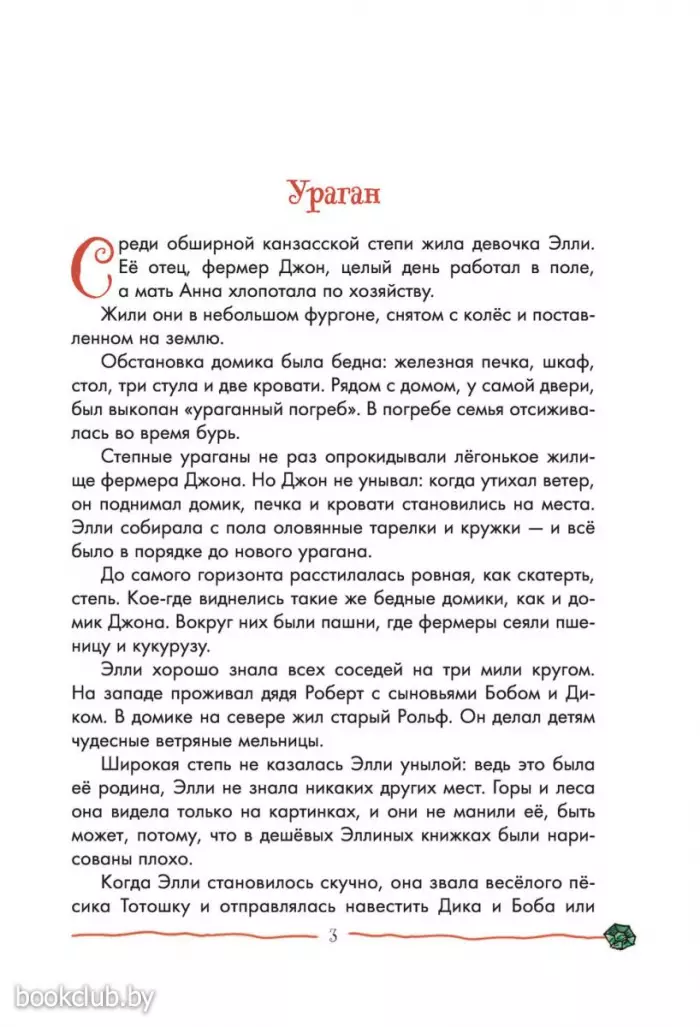 Ураган

Среди обширной канзасской степи жила девочка Элли. Её отец, фермер Джон, целый день работал в поле, а мать Анна хлопотала по хозяйству.

Жили они в небольшом фургоне, снятом с колёс и поставленном на землю.

Обстановка домика была бедна: железная печка, шкаф, стол, три стула и две кровати. Рядом с домом, у самой двери, был выкопан «ураганный погреб». В погребе семья отсиживалась во время бурь.

Степные ураганы не раз опрокидывали лёгонькое жилище фермера Джона. Но Джон не унывал: когда утихал ветер, он поднимал домик, печка и кровати становились на места. Элли собирала с пола оловянные тарелки и кружки — и всё было в порядке до нового урагана.

До самого горизонта расстилалась ровная, как скатерть, степь. Кое-где виднелись такие же бедные домики, как и домик Джона. Вокруг них были пашни, где фермеры сеяли пшеницу и кукурузу.

Элли хорошо знала всех соседей на три мили кругом. На западе проживал дядя Роберт с сыновьями Бобом и Диком. В домике на севере жил старый Рольф. Он делал детям чудесные ветряные мельницы.

Широкая степь не казалась Элли унылой: ведь это была её родина, Элли не знала никаких других мест. Горы и леса она видела только на картинках, и они не манили её, быть может, потому, что в дешёвых Эллиных книжках были нарисованы плохо.

Когда Элли становилось скучно, она звала весёлого пёсика Тотошку и отправлялась навестить Дика и Боба или

3

bookclub.by